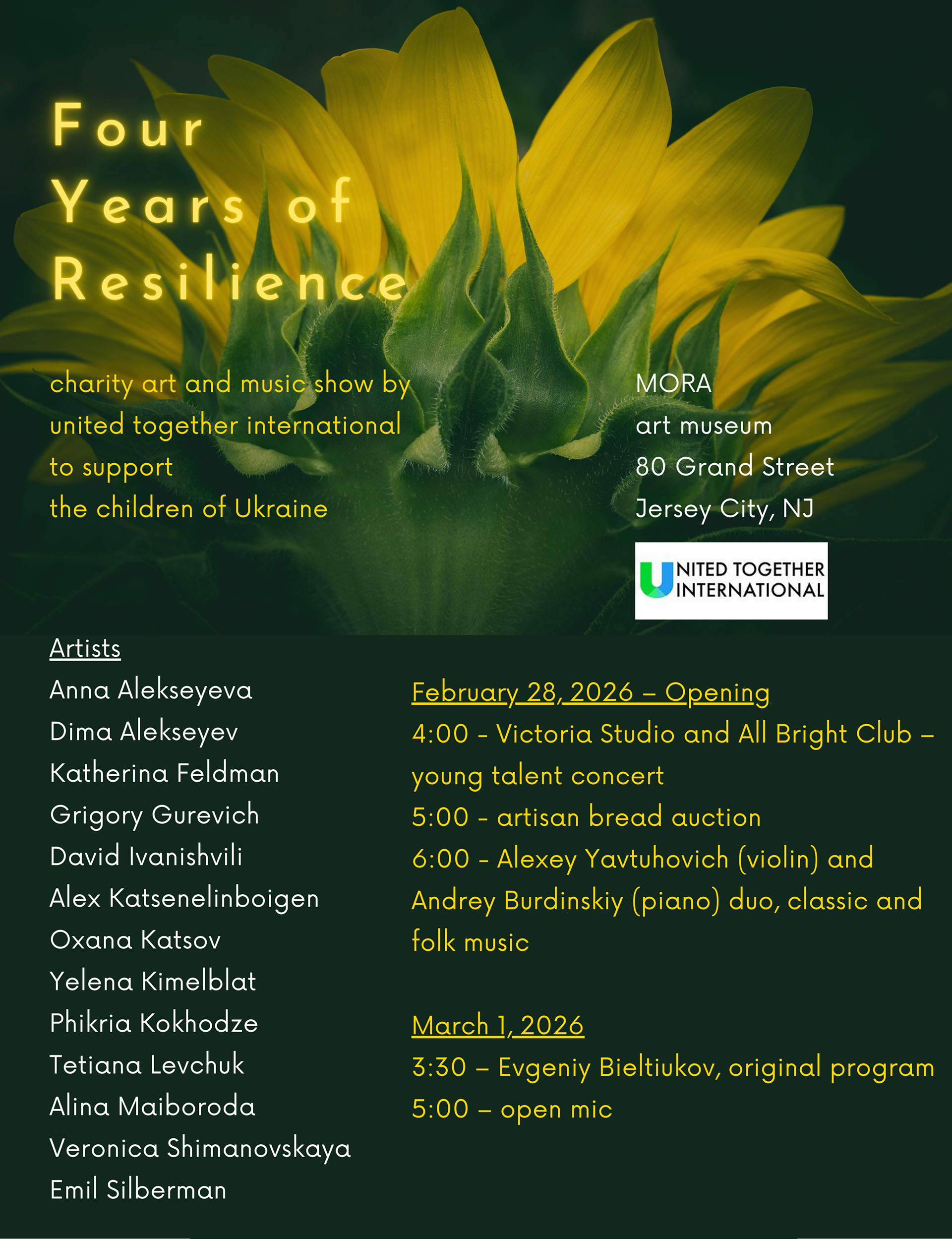 Four Years of Resilience

charity art and music show by united together international to support the children of Ukraine

MORA
art museum
80 Grand Street
Jersey City, NJ

UNITED TOGETHER INTERNATIONAL

Artists
Anna Alekseyeva
Dima Alekseyev
Katherina Feldman
Grigory Gurevich
David Ivanishvili
Alex Katsenelinboigen
Oxana Katsov
Yelena Kimelblat
Phikria Kokhodze
Tetiana Levchuk
Alina Maiboroda
Veronica Shimanovskaya
Emil Silberman

February 28, 2026 – Opening
4:00 - Victoria Studio and All Bright Club – young talent concert
5:00 - artisan bread auction
6:00 - Alexey Yavtuhovich (violin) and Andrey Burdinskiy (piano) duo, classic and folk music

March 1, 2026
3:30 – Evgeniy Bieltiukov, original program
5:00 – open mic